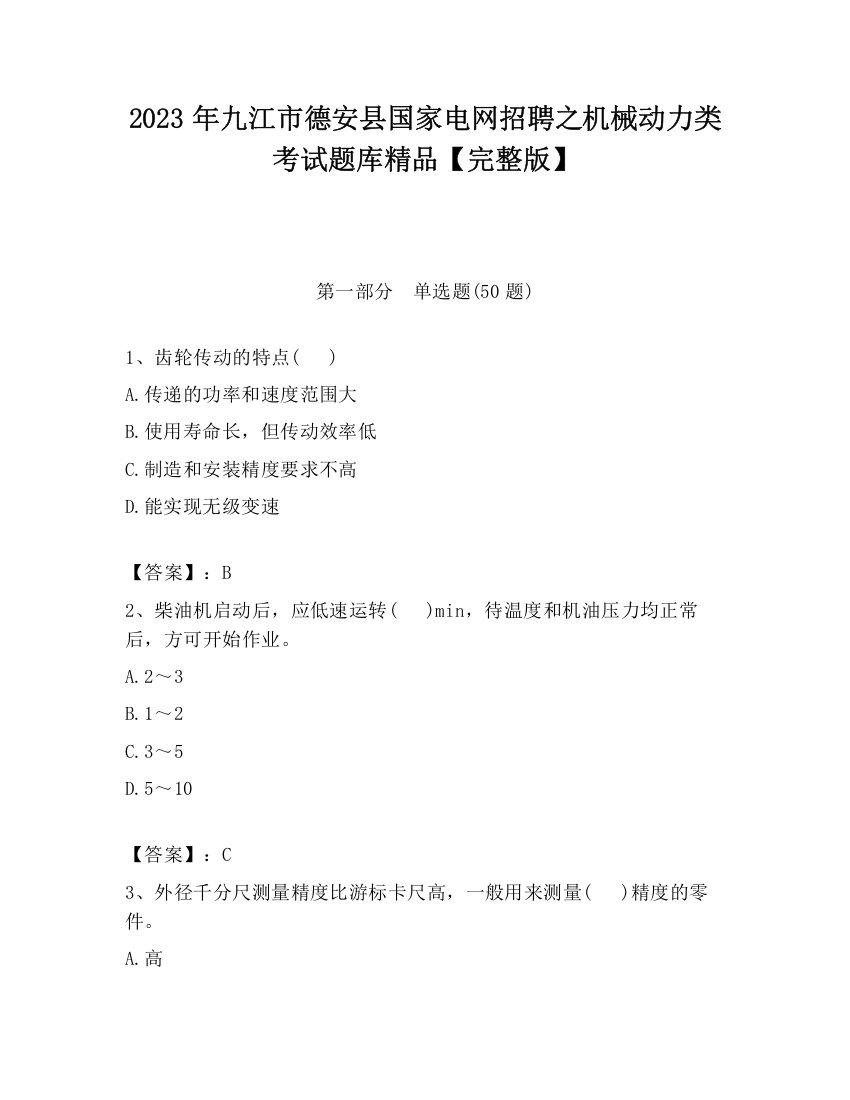 2023 年九江市德安县国家电网招聘之机械动力类考试题库精品【完整版】

第一部分　单选题(50 题)

1、齿轮传动的特点(　)

A.传递的功率和速度范围大

B.使用寿命长，但传动效率低

C.制造和安装精度要求不高

D.能实现无级变速

【答案】：B

2、柴油机启动后，应低速运转(　)min，待温度和机油压力均正常后，方可开始作业。

A.2～3

B.1～2

C.3～5

D.5～10

【答案】：C

3、外径千分尺测量精度比游标卡尺高，一般用来测量(　)精度的零件。

A.高